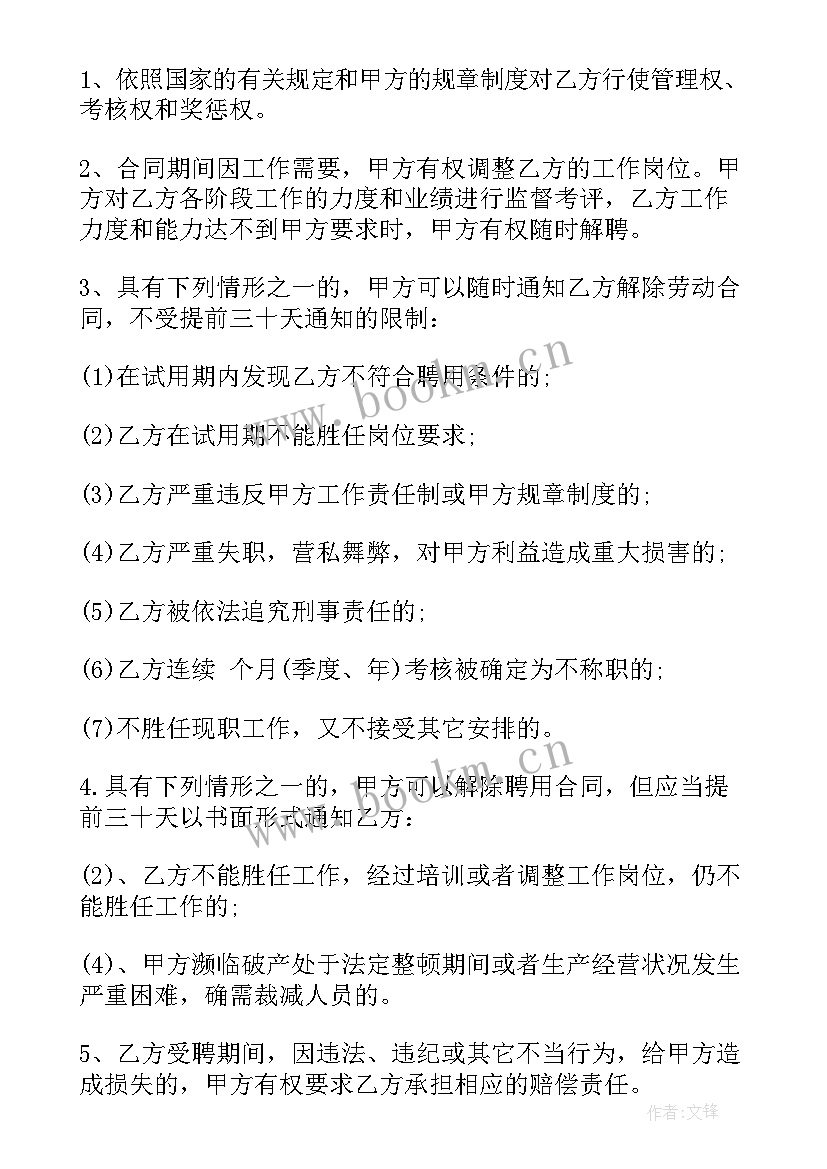 1、依照国家的有关规定和甲方的规章制度对乙方行使管理权、考核权和奖惩权。

2、合同期间因工作需要，甲方有权调整乙方的工作岗位。甲方对乙方各阶段工作的力度和业绩进行监督考评，乙方工作力度和能力达不到甲方要求时，甲方有权随时解聘。

3、具有下列情形之一的，甲方可以随时通知乙方解除劳动合同，不受提前三十天通知的限制：

(1)在试用期内发现乙方不符合聘用条件的；

(2)乙方在试用期不能胜任岗位要求；

(3)乙方严重违反甲方工作责任制或甲方规章制度的；

(4)乙方严重失职，营私舞弊，对甲方利益造成重大损害的；

(5)乙方被依法追究刑事责任的；

(6)乙方连续 个月(季度、年)考核被确定为不称职的；

(7)不胜任现职工作，又不接受其它安排的。

4.具有下列情形之一的，甲方可以解除聘用合同，但应当提前三十天以书面形式通知乙方：

(2)、乙方不能胜任工作，经过培训或者调整工作岗位，仍不能胜任工作的；

(4)、甲方濒临破产处于法定整顿期间或者生产经营状况发生严重困难，确需裁减人员的。

5、乙方受聘期间，因违法、违纪或其它不当行为，给甲方造成损失的，甲方有权要求乙方承担相应的赔偿责任。

www.bookm.cn

www.bookm.cn

作者:文锋